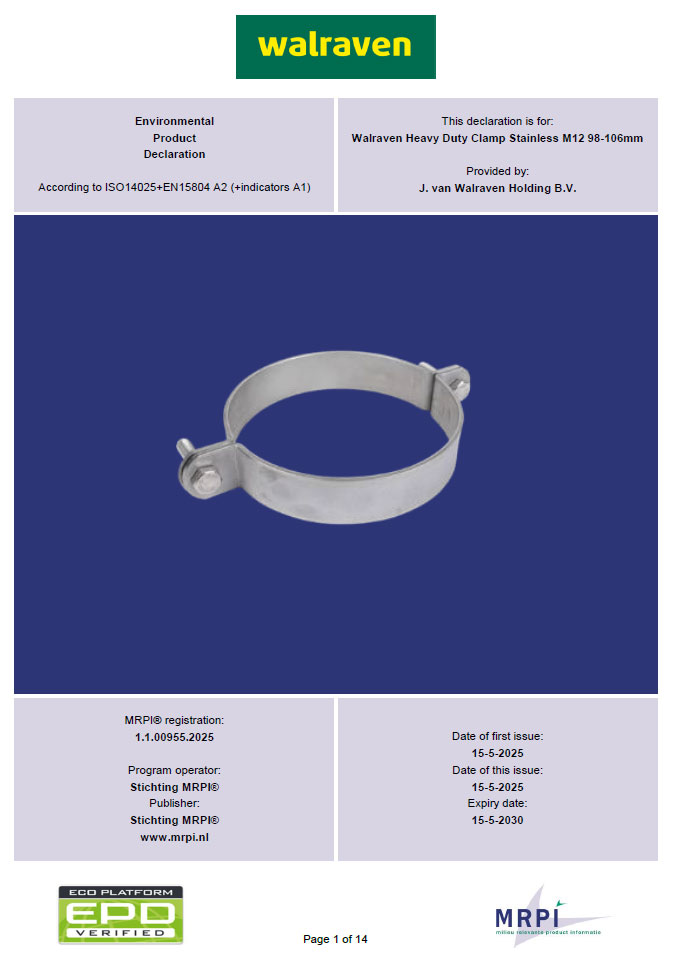 walraven

Environmental
Product
Declaration

According to ISO14025+EN15804 A2 (+indicators A1)

This declaration is for:
Walraven Heavy Duty Clamp Stainless M12 98-106mm

Provided by:
J. van Walraven Holding B.V.

MRPI® registration:
1.1.00955.2025

Program operator:
Stichting MRPI®
Publisher:
Stichting MRPI®
www.mrpi.nl

Date of first issue:
15-5-2025
Date of this issue:
15-5-2025
Expiry date:
15-5-2030

ECO PLATFORM
EPD
VERIFIED

Page 1 of 14

MRPI
milieu relevante product informatie